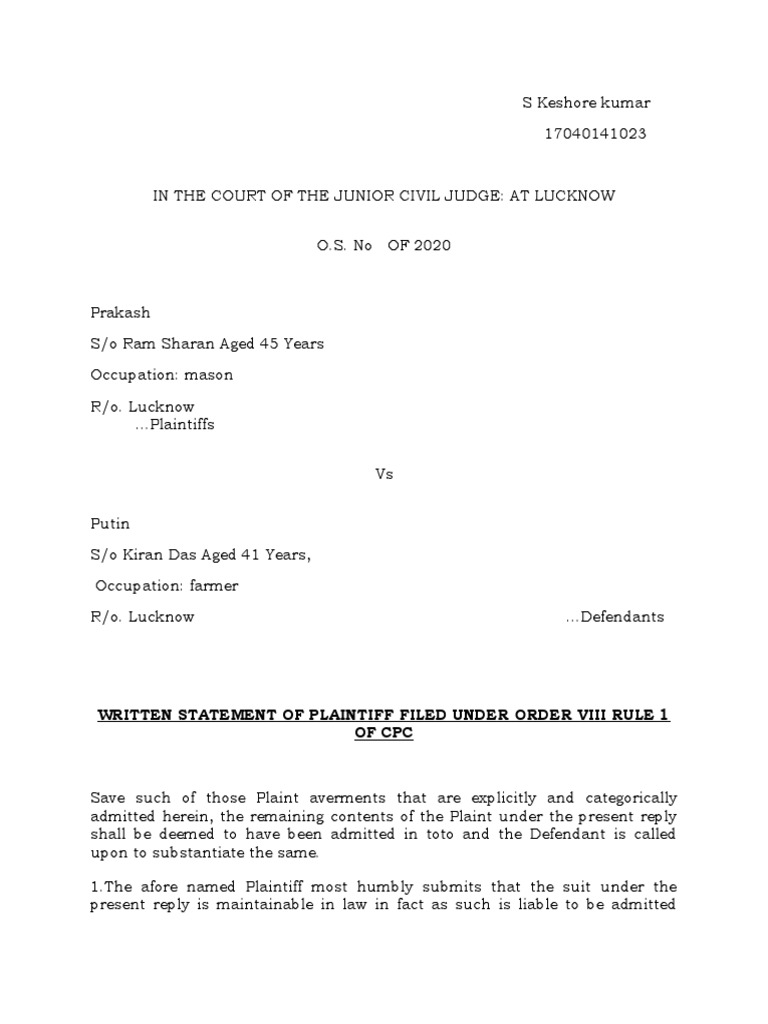 S Keshore kumar

17040141023

IN THE COURT OF THE JUNIOR CIVIL JUDGE: AT LUCKNOW

O.S. No OF 2020

Prakash

S/o Ram Sharan Aged 45 Years

Occupation: mason

R/o. Lucknow
…Plaintiffs

Vs

Putin

S/o Kiran Das Aged 41 Years,

Occupation: farmer

R/o. Lucknow …Defendants

WRITTEN STATEMENT OF PLAINTIFF FILED UNDER ORDER VIII RULE 1 OF CPC

Save such of those Plaint averments that are explicitly and categorically admitted herein, the remaining contents of the Plaint under the present reply shall be deemed to have been admitted in toto and the Defendant is called upon to substantiate the same.

1.The afore named Plaintiff most humbly submits that the suit under the present reply is maintainable in law in fact as such is liable to be admitted